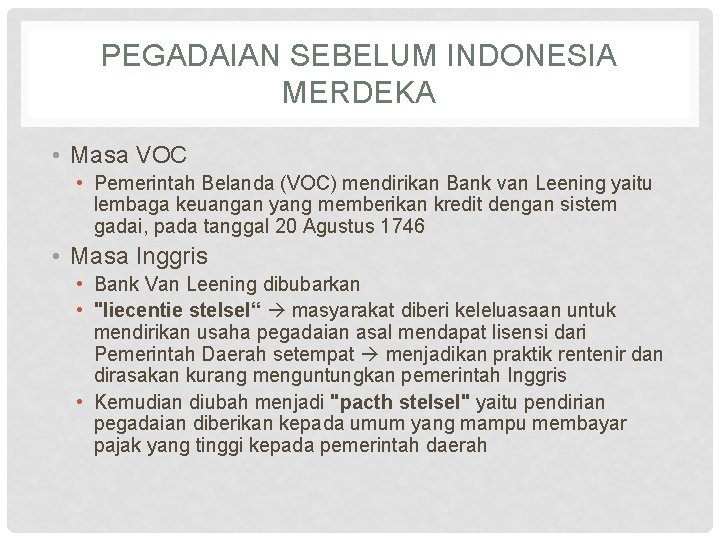 PEGADAIAN SEBELUM INDONESIA MERDEKA

• Masa VOC
  • Pemerintah Belanda (VOC) mendirikan Bank van Leening yaitu lembaga keuangan yang memberikan kredit dengan sistem gadai, pada tanggal 20 Agustus 1746
• Masa Inggris
  • Bank Van Leening dibubarkan
  • "liecentie stelsel“ → masyarakat diberi keleluasaan untuk mendirikan usaha pegadaian asal mendapat lisensi dari Pemerintah Daerah setempat → menjadikan praktik rentenir dan dirasakan kurang menguntungkan pemerintah Inggris
  • Kemudian diubah menjadi "pacth stelsel" yaitu pendirian pegadaian diberikan kepada umum yang mampu membayar pajak yang tinggi kepada pemerintah daerah